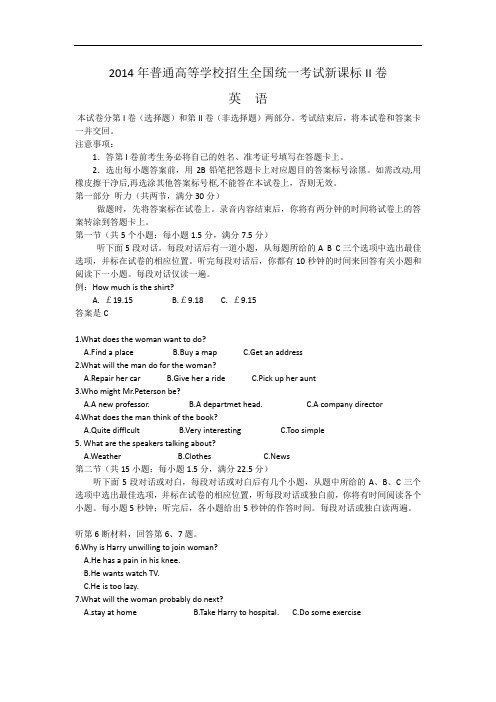 2014 年普通高等学校招生全国统一考试新课标 II 卷

英 语

本试卷分第 I 卷（选择题）和第 II 卷（非选择题）两部分。考试结束后，将本试卷和答案卡一并交回。

注意事项：

1. 答第 I 卷前考生务必将自己的姓名、准考证号填写在答题卡上。

2. 选出每小题答案前，用 2B 铅笔把答题卡上对应题目的答案标号涂黑。如需改动,用橡皮擦干净后,再选涂其他答案标号框,不能答在本试卷上，否则无效。

第一部分 听力（共两节，满分 30 分）

做题时，先将答案标在试卷上。录音内容结束后，你将有两分钟的时间将试卷上的答案转涂到答题卡上。

第一节（共 5 个小题；每小题 1.5 分，满分 7.5 分）

听下面 5 段对话。每段对话后有一道小题，从每题所给的 A B C 三个选项中选出最佳选项，并标在试卷的相应位置。听完每段对话后，你都有 10 秒钟的时间来回答有关小题和阅读下一小题。每段对话仅读一遍。

例：How much is the shirt?

A. ￡19.15 B. ￡9.18 C. ￡9.15

答案是 C

1.What does the woman want to do?

A.Find a place B.Buy a map C.Get an address

2.What will the man do for the woman?

A.Repair her car B.Give her a ride C.Pick up her aunt

3.Who might Mr.Peterson be?

A.A new professor. B.A departmet head. C.A company director

4.What does the man think of the book?

A.Quite difflcult B.Very interesting C.Too simple

5. What are the speakers talking about?

A.Weather B.Clothes C.News

第二节（共 15 小题；每小题 1.5 分，满分 22.5 分）

听下面 5 段对话或对白，每段对话或对白后有几个小题，从题中所给的 A、B、C 三个选项中选出最佳选项，并标在试卷的相应位置，听每段对话或独白前，你将有时间阅读各个小题。每小题 5 秒钟；听完后，各小题给出 5 秒钟的作答时间。每段对话或独白读两遍。

听第 6 断材料，回答第 6、7 题。

6.Why is Harry unwilling to join woman?

A.He has a pain in his knee.

B.He wants watch TV.

C.He is too lazy.

7.What will the woman probably do next?

A.stay at home B.Take Harry to hospital. C.Do some exercise